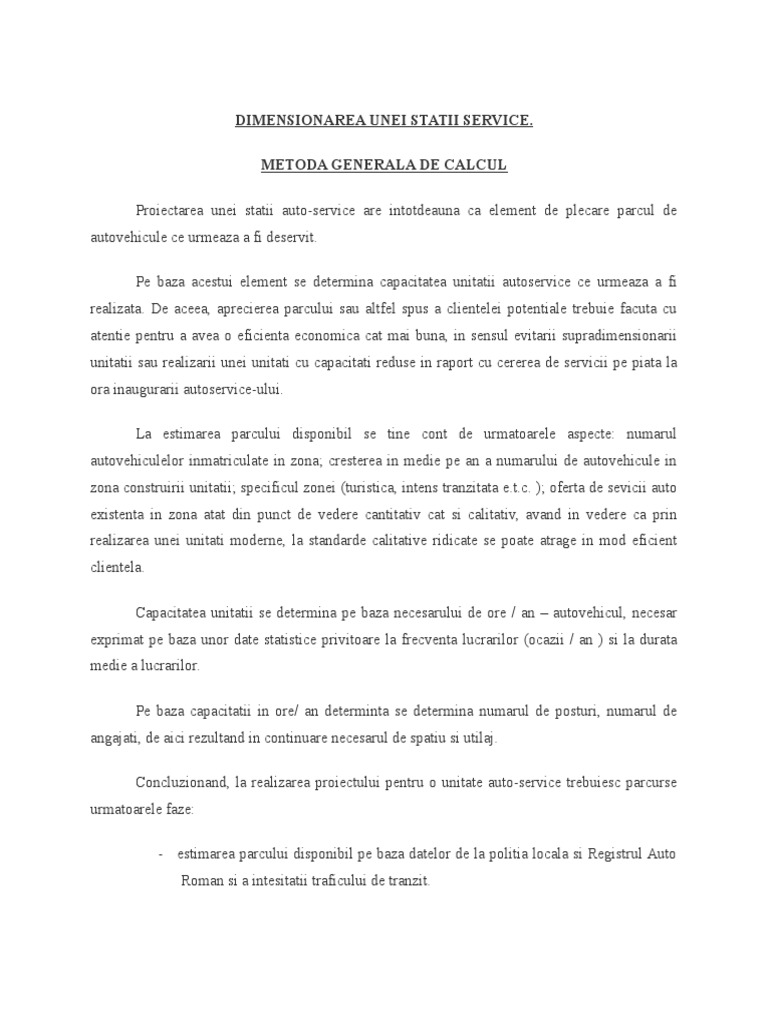 DIMENSIONAREA UNEI STATII SERVICE.

METODA GENERALA DE CALCUL

Proiectarea unei statii auto-service are intotdeauna ca element de plecare parcul de autovehicule ce urmeaza a fi deservit.

Pe baza acestui element se determina capacitatea unitatii autoservice ce urmeaza a fi realizata. De aceea, aprecierea parcului sau altfel spus a clientelei potentiale trebuie facuta cu atentie pentru a avea o eficienta economica cat mai buna, in sensul evitarii supradimensionarii unitatii sau realizarii unei unitati cu capacitati reduse in raport cu cererea de servicii pe piata la ora inaugurarii autoservice-ului.

La estimarea parcului disponibil se tine cont de urmatoarele aspecte: numarul autovehiculelor inmatriculate in zona; cresterea in medie pe an a numarului de autovehicule in zona construirii unitatii; specificul zonei (turistica, intens tranzitata e.t.c. ); oferta de sevicii auto existenta in zona atat din punct de vedere cantitativ cat si calitativ, avand in vedere ca prin realizarea unei unitati moderne, la standarde calitative ridicate se poate atrage in mod eficient clientela.

Capacitatea unitatii se determina pe baza necesarului de ore / an – autovehicul, necesar exprimat pe baza unor date statistice privitoare la frecventa lucrarilor (ocazii / an ) si la durata medie a lucrarilor.

Pe baza capacitatii in ore/ an determinta se determina numarul de posturi, numarul de angajati, de aici rezultand in continuare necesarul de spatiu si utilaj.

Concluzionand, la realizarea proiectului pentru o unitate auto-service trebuiesc parcurse urmatoarele faze:

- estimarea parcului disponibil pe baza datelor de la politia locala si Registrul Auto Roman si a intesitatii traficului de tranzit.